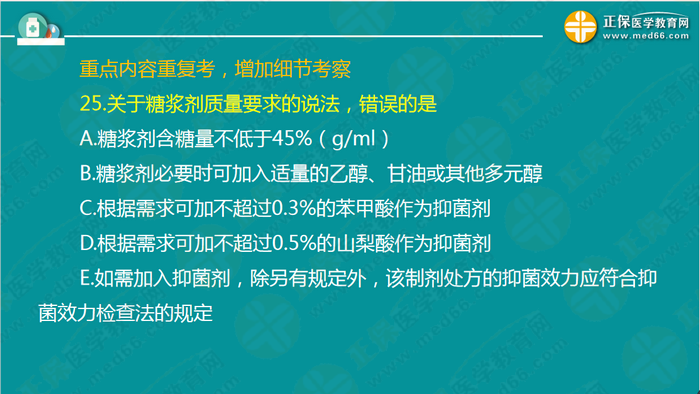 正保医学教育网
www.med66.com

重点内容重复考，增加细节考察

25.关于糖浆剂质量要求的说法，错误的是

A.糖浆剂含糖量不低于45%（g/ml）

B.糖浆剂必要时可加入适量的乙醇、甘油或其他多元醇

C.根据需求可加不超过0.3%的苯甲酸作为抑菌剂

D.根据需求可加不超过0.5%的山梨酸作为抑菌剂

E.如需加入抑菌剂，除另有规定外，该制剂处方的抑菌效力应符合抑菌效力检查法的规定